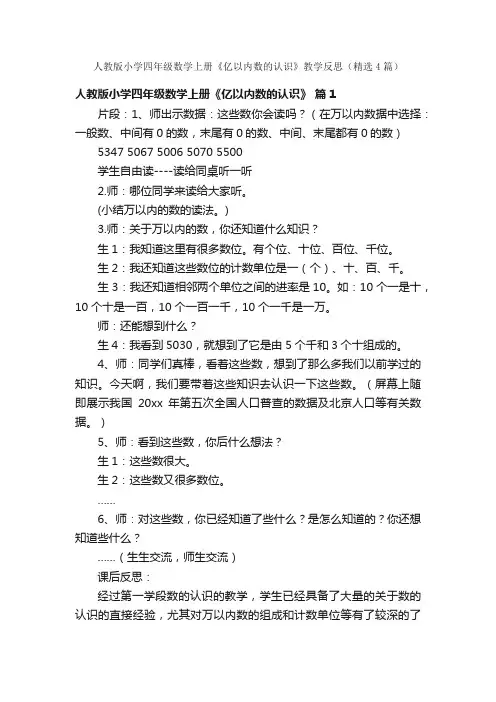 人教版小学四年级数学上册《亿以内数的认识》教学反思（精选4篇）

人教版小学四年级数学上册《亿以内数的认识》 篇1

片段：1、师出示数据：这些数你会读吗？（在万以内数据中选择：一般数、中间有0的数，末尾有0的数、中间、末尾都有0的数）

5347 5067 5006 5070 5500

学生自由读----读给同桌听一听

2.师：哪位同学来读给大家听。

(小结万以内的数的读法。)

3.师：关于万以内的数，你还知道什么知识？

生1：我知道这里有很多数位。有个位、十位、百位、千位。

生2：我还知道这些数位的计数单位是一（个）、十、百、千。

生3：我还知道相邻两个单位之间的进率是10。如：10个一是十，10个十是一百，10个一百一千，10个一千是一万。

师：还能想到什么？

生4：我看到5030，就想到了它是由5个千和3个十组成的。

4、师：同学们真棒，看着这些数，想到了那么多我们以前学过的知识。今天啊，我们要带着这些知识去认识一下这些数。（屏幕上随即展示我国 20xx 年第五次全国人口普查的数据及北京人口等有关数据。）

5、师：看到这些数，你后什么想法？

生1：这些数很大。

生2：这些数又很多数位。

......

6、师：对这些数，你已经知道了些什么？是怎么知道的？你还想知道些什么？

......（生生交流，师生交流）

课后反思：

经过第一学段数的认识的教学，学生已经具备了大量的关于数的认识的直接经验，尤其对万以内数的组成和计数单位等有了较深的了